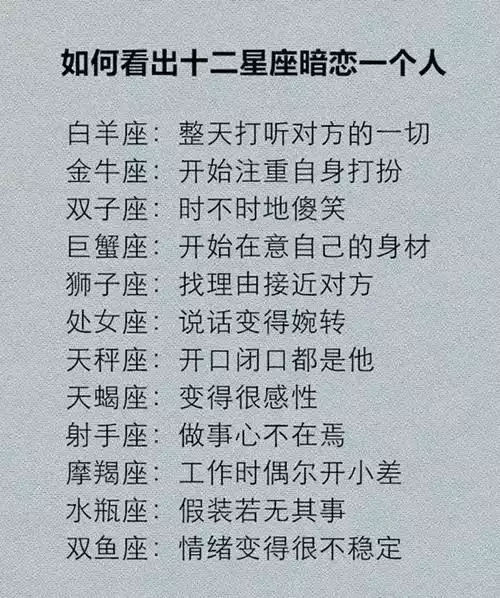 如何看出十二星座暗恋一个人

白羊座：整天打听对方的一切
金牛座：开始注重自身打扮
双子座：时不时地傻笑
巨蟹座：开始在意自己的身材
狮子座：找理由接近对方
处女座：说话变得婉转
天秤座：开口闭口都是他
天蝎座：变得很感性
射手座：做事心不在焉
摩羯座：工作时偶尔开小差
水瓶座：假装若无其事
双鱼座：情绪变得很不稳定